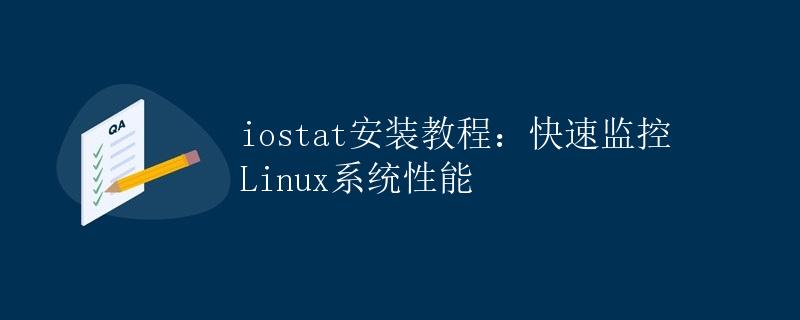 QA

iostat安装教程：快速监控Linux系统性能